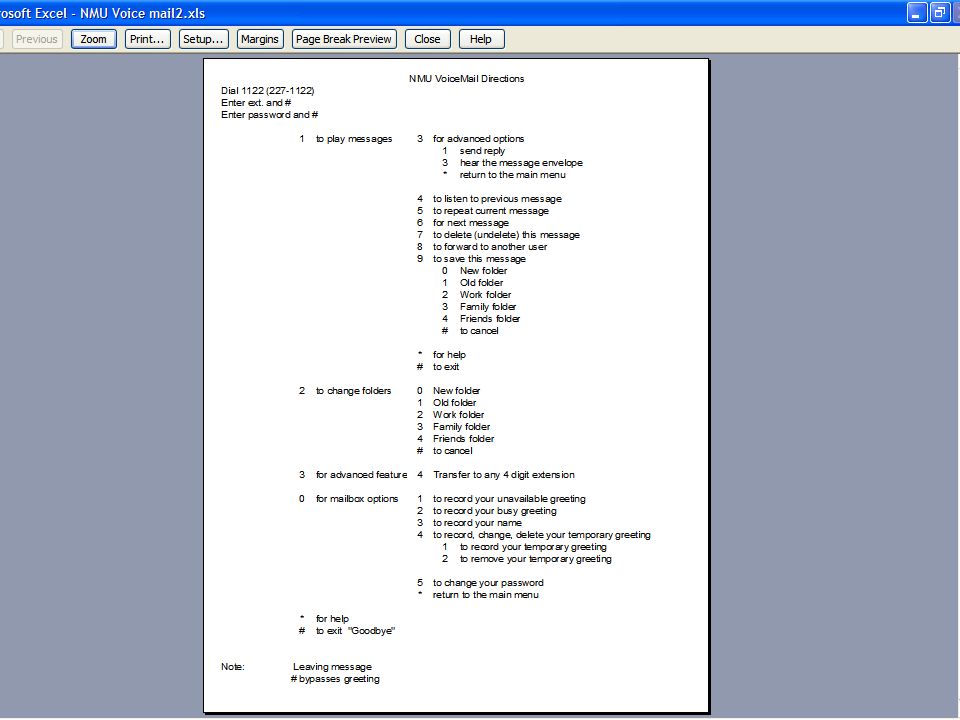 osoft Excel - NMU Voice mail2.xls

Previous Zoom Print... Setup... Margins Page Break Preview Close Help

NMU VoiceMail Directions

Dial 1122 (227-1122)
Enter ext. and #
Enter password and #

1 to play messages
3 for advanced options
1 send reply
3 hear the message envelope
* return to the main menu

4 to listen to previous message
5 to repeat current message
6 for next message
7 to delete (undelete) this message
8 to forward to another user
9 to save this message
0 New folder
1 Old folder
2 Work folder
3 Family folder
4 Friends folder
# to cancel

* for help
# to exit

2 to change folders
0 New folder
1 Old folder
2 Work folder
3 Family folder
4 Friends folder
# to cancel

3 for advanced feature
4 Transfer to any 4 digit extension

0 for mailbox options
1 to record your unavailable greeting
2 to record your busy greeting
3 to record your name
4 to record, change, delete your temporary greeting
1 to record your temporary greeting
2 to remove your temporary greeting

5 to change your password
* return to the main menu

* for help
# to exit "Goodbye"

Note: Leaving message
# bypasses greeting